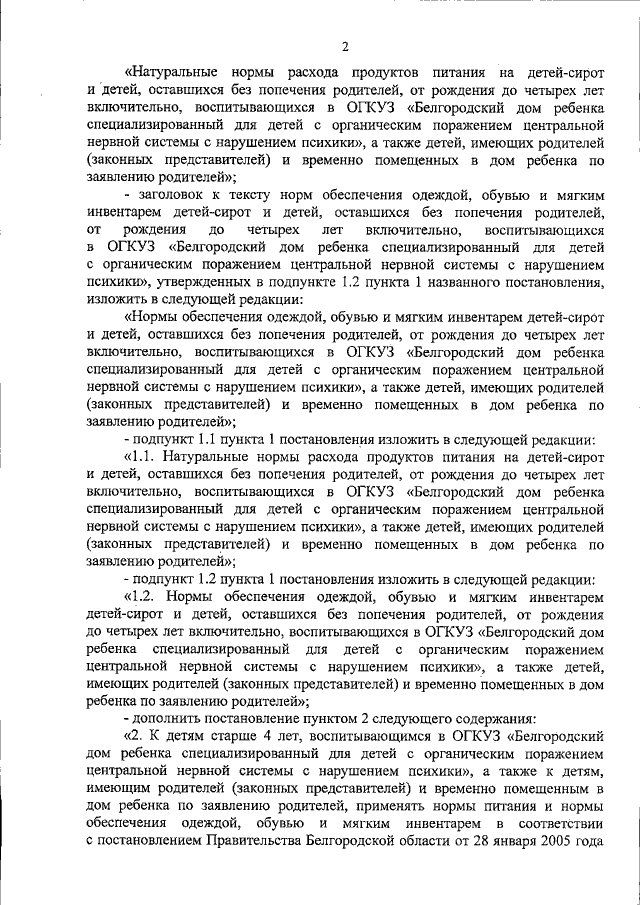 2

«Натуральные нормы расхода продуктов питания на детей-сирот и детей, оставшихся без попечения родителей, от рождения до четырех лет включительно, воспитывающихся в ОГКУЗ «Белгородский дом ребенка специализированный для детей с органическим поражением центральной нервной системы с нарушением психики», а также детей, имеющих родителей (законных представителей) и временно помещенных в дом ребенка по заявлению родителей»;

- заголовок к тексту норм обеспечения одеждой, обувью и мягким инвентарем детей-сирот и детей, оставшихся без попечения родителей, от рождения до четырех лет включительно, воспитывающихся в ОГКУЗ «Белгородский дом ребенка специализированный для детей с органическим поражением центральной нервной системы с нарушением психики», утвержденных в подпункте 1.2 пункта 1 названного постановления, изложить в следующей редакции:

«Нормы обеспечения одеждой, обувью и мягким инвентарем детей-сирот и детей, оставшихся без попечения родителей, от рождения до четырех лет включительно, воспитывающихся в ОГКУЗ «Белгородский дом ребенка специализированный для детей с органическим поражением центральной нервной системы с нарушением психики», а также детей, имеющих родителей (законных представителей) и временно помещенных в дом ребенка по заявлению родителей»;

- подпункт 1.1 пункта 1 постановления изложить в следующей редакции:

«1.1. Натуральные нормы расхода продуктов питания на детей-сирот и детей, оставшихся без попечения родителей, от рождения до четырех лет включительно, воспитывающихся в ОГКУЗ «Белгородский дом ребенка специализированный для детей с органическим поражением центральной нервной системы с нарушением психики», а также детей, имеющих родителей (законных представителей) и временно помещенных в дом ребенка по заявлению родителей»;

- подпункт 1.2 пункта 1 постановления изложить в следующей редакции:

«1.2. Нормы обеспечения одеждой, обувью и мягким инвентарем детей-сирот и детей, оставшихся без попечения родителей, от рождения до четырех лет включительно, воспитывающихся в ОГКУЗ «Белгородский дом ребенка специализированный для детей с органическим поражением центральной нервной системы с нарушением психики», а также детей, имеющих родителей (законных представителей) и временно помещенных в дом ребенка по заявлению родителей»;

- дополнить постановление пунктом 2 следующего содержания:

«2. К детям старше 4 лет, воспитывающимся в ОГКУЗ «Белгородский дом ребенка специализированный для детей с органическим поражением центральной нервной системы с нарушением психики», а также к детям, имеющим родителей (законных представителей) и временно помещенным в дом ребенка по заявлению родителей, применять нормы питания и нормы обеспечения одеждой, обувью и мягким инвентарем в соответствии с постановлением Правительства Белгородской области от 28 января 2005 года